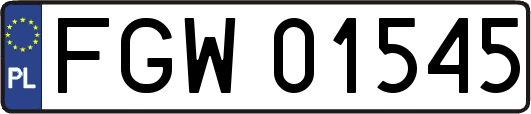 PL
FGW 01545